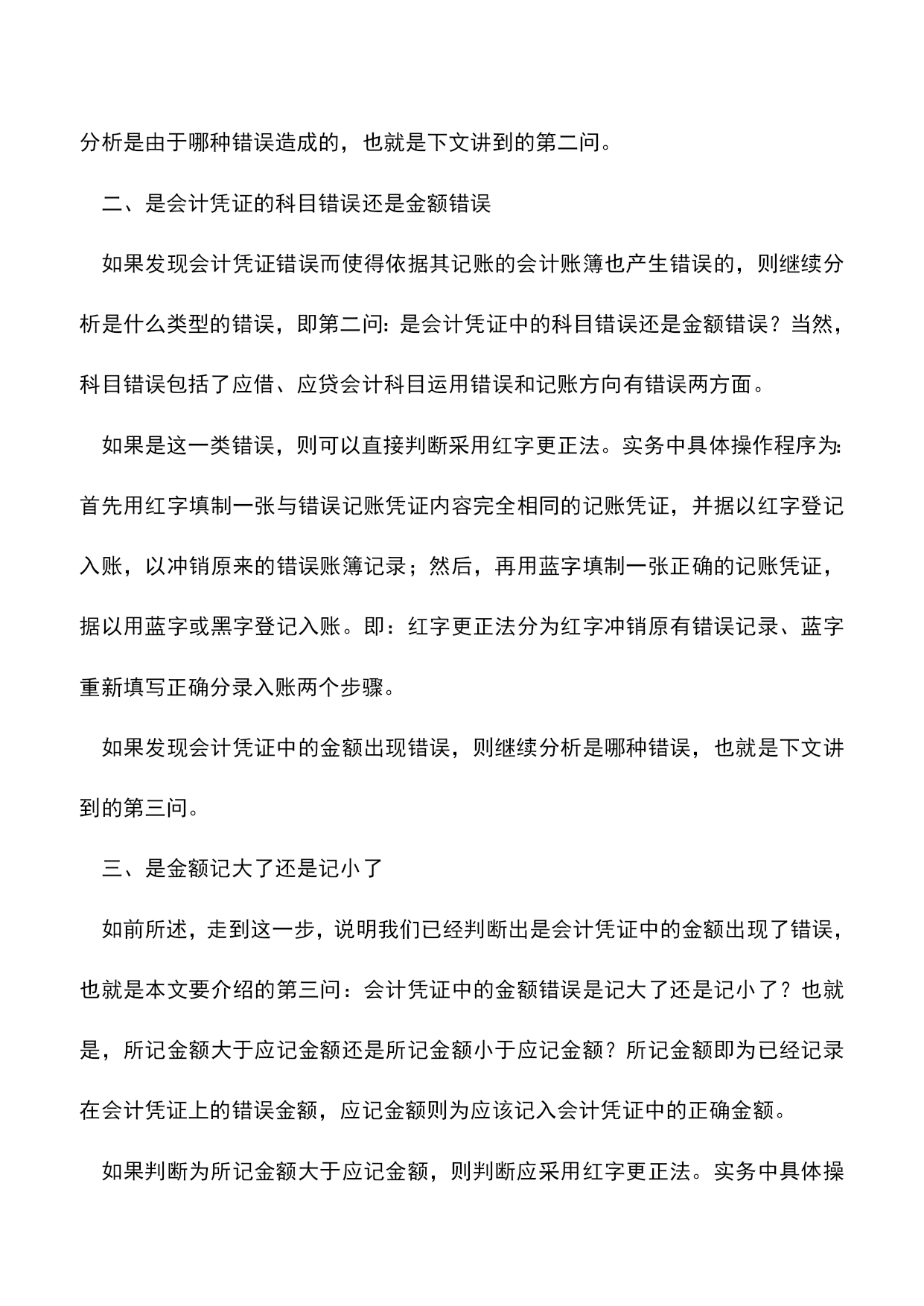 分析是由于哪种错误造成的，也就是下文讲到的第二问。

二、是会计凭证的科目错误还是金额错误

如果发现会计凭证错误而使得依据其记账的会计账簿也产生错误的，则继续分析是什么类型的错误，即第二问：是会计凭证中的科目错误还是金额错误？当然，科目错误包括了应借、应贷会计科目运用错误和记账方向有错误两方面。

如果是这一类错误，则可以直接判断采用红字更正法。实务中具体操作程序为：首先用红字填制一张与错误记账凭证内容完全相同的记账凭证，并据以红字登记入账，以冲销原来的错误账簿记录；然后，再用蓝字填制一张正确的记账凭证，据以用蓝字或黑字登记入账。即：红字更正法分为红字冲销原有错误记录、蓝字重新填写正确分录入账两个步骤。

如果发现会计凭证中的金额出现错误，则继续分析是哪种错误，也就是下文讲到的第三问。

三、是金额记大了还是记小了

如前所述，走到这一步，说明我们已经判断出是会计凭证中的金额出现了错误，也就是本文要介绍的第三问：会计凭证中的金额错误是记大了还是记小了？也就是，所记金额大于应记金额还是所记金额小于应记金额？所记金额即为已经记录在会计凭证上的错误金额，应记金额则为应该记入会计凭证中的正确金额。

如果判断为所记金额大于应记金额，则判断应采用红字更正法。实务中具体操